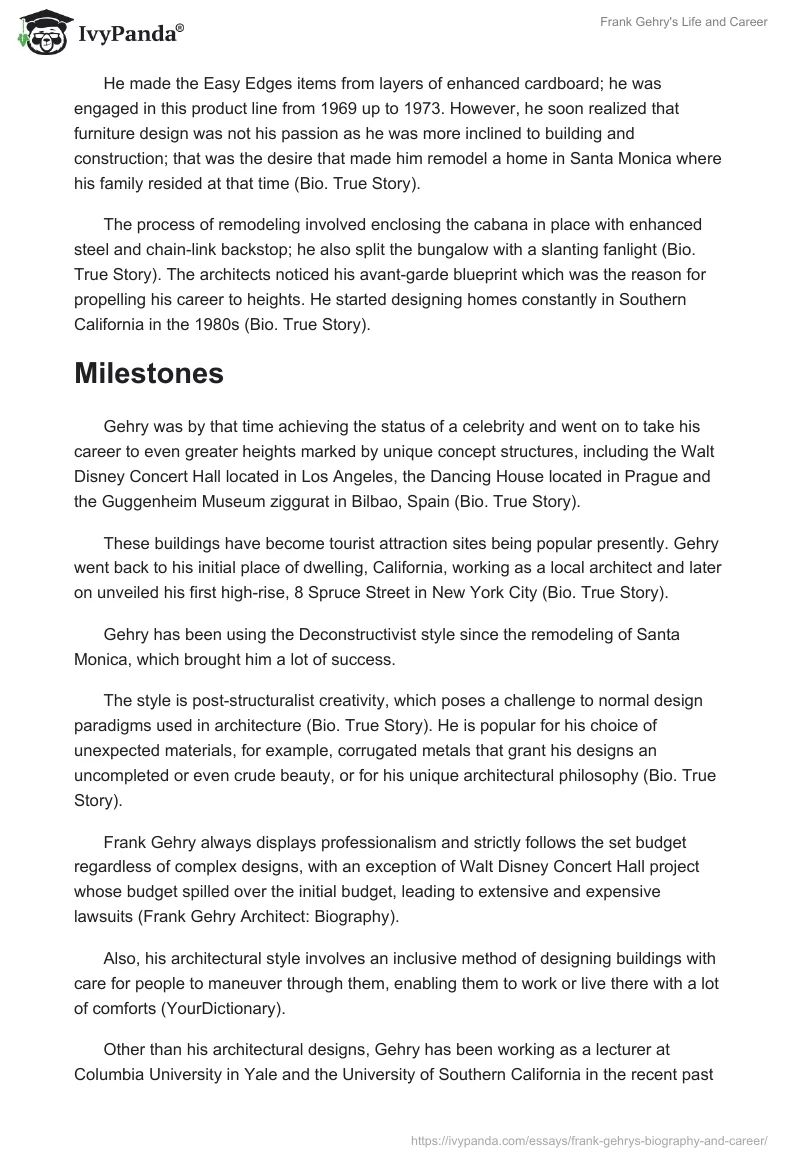 IvyPanda®

Frank Gehry's Life and Career

He made the Easy Edges items from layers of enhanced cardboard; he was engaged in this product line from 1969 up to 1973. However, he soon realized that furniture design was not his passion as he was more inclined to building and construction; that was the desire that made him remodel a home in Santa Monica where his family resided at that time (Bio. True Story).

The process of remodeling involved enclosing the cabana in place with enhanced steel and chain-link backstop; he also split the bungalow with a slanting fanlight (Bio. True Story). The architects noticed his avant-garde blueprint which was the reason for propelling his career to heights. He started designing homes constantly in Southern California in the 1980s (Bio. True Story).

Milestones

Gehry was by that time achieving the status of a celebrity and went on to take his career to even greater heights marked by unique concept structures, including the Walt Disney Concert Hall located in Los Angeles, the Dancing House located in Prague and the Guggenheim Museum ziggurat in Bilbao, Spain (Bio. True Story).

These buildings have become tourist attraction sites being popular presently. Gehry went back to his initial place of dwelling, California, working as a local architect and later on unveiled his first high-rise, 8 Spruce Street in New York City (Bio. True Story).

Gehry has been using the Deconstructivist style since the remodeling of Santa Monica, which brought him a lot of success.

The style is post-structuralist creativity, which poses a challenge to normal design paradigms used in architecture (Bio. True Story). He is popular for his choice of unexpected materials, for example, corrugated metals that grant his designs an uncompleted or even crude beauty, or for his unique architectural philosophy (Bio. True Story).

Frank Gehry always displays professionalism and strictly follows the set budget regardless of complex designs, with an exception of Walt Disney Concert Hall project whose budget spilled over the initial budget, leading to extensive and expensive lawsuits (Frank Gehry Architect: Biography).

Also, his architectural style involves an inclusive method of designing buildings with care for people to maneuver through them, enabling them to work or live there with a lot of comforts (YourDictionary).

Other than his architectural designs, Gehry has been working as a lecturer at Columbia University in Yale and the University of Southern California in the recent past

https://ivypanda.com/essays/frank-gehrys-biography-and-career/